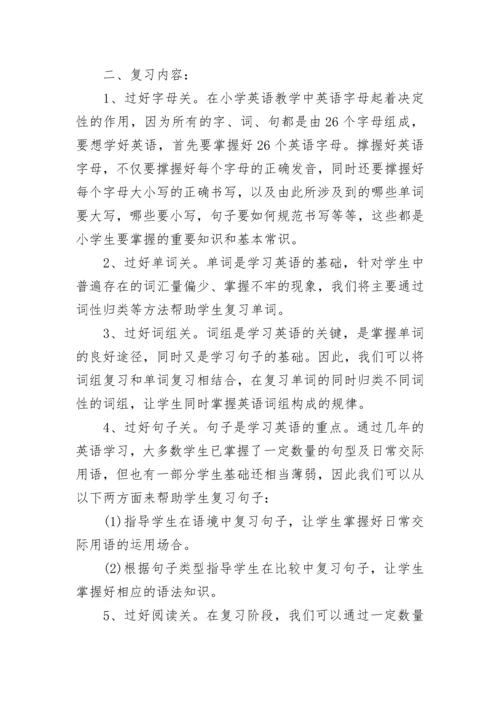 二、复习内容：

1、过好字母关。在小学英语教学中英语字母起着决定性的作用，因为所有的字、词、句都是由26个字母组成，要想学好英语，首先要掌握好26个英语字母。撑握好英语字母，不仅要撑握好每个字母的正确发音，同时还要撑握好每个字母大小写的正确书写，以及由此所涉及到的哪些单词要大写，哪些要小写，句子要如何规范书写等等，这些都是小学生要掌握的重要知识和基本常识。

2、过好单词关。单词是学习英语的基础，针对学生中普遍存在的词汇量偏少、掌握不牢的现象，我们将主要通过词性归类等方法帮助学生复习单词。

3、过好词组关。词组是学习英语的关键，是掌握单词的良好途径，同时又是学习句子的基础。因此，我们可以将词组复习和单词复习相结合，在复习单词的同时归类不同词性的词组，让学生同时掌握英语词组构成的规律。

4、过好句子关。句子是学习英语的重点。通过几年的英语学习，大多数学生已掌握了一定数量的句型及日常交际用语，但也有一部分学生基础还相当薄弱，因此我们可以从以下两方面来帮助学生复习句子：

(1)指导学生在语境中复习句子，让学生掌握好日常交际用语的运用场合。

(2)根据句子类型指导学生在比较中复习句子，让学生掌握好相应的语法知识。

5、过好阅读关。在复习阶段，我们可以通过一定数量